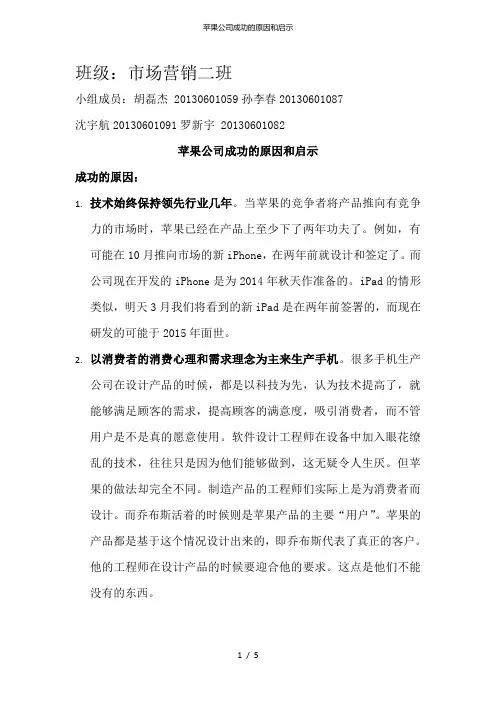 苹果公司成功的原因和启示

班级：市场营销二班

小组成员：胡磊杰 20130601059 孙李春 20130601087

沈宇航 20130601091 罗新宇 20130601082

苹果公司成功的原因和启示

成功的原因：

1. 技术始终保持领先行业几年。当苹果的竞争者将产品推向有竞争力的市场时，苹果已经在产品上至少下了两年功夫了。例如，有可能在 10 月推向市场的新 iPhone，在两年前就设计和签定了。而公司现在开发的 iPhone 是为 2014 年秋天作准备的。iPad 的情形类似，明天 3 月我们将看到的新 iPad 是在两年前签署的，而现在研发的可能于 2015 年面世。

2. 以消费者的消费心理和需求理念为主来生产手机。很多手机生产公司在设计产品的时候，都是以科技为先，认为技术提高了，就能够满足顾客的需求，提高顾客的满意度，吸引消费者，而不管用户是不是真的愿意使用。软件设计工程师在设备中加入眼花缭乱的技术，往往只是因为他们能够做到，这无疑令人生厌。但苹果的做法却完全不同。制造产品的工程师们实际上是为消费者而设计。而乔布斯活着的时候则是苹果产品的主要“用户”。苹果的产品都是基于这个情况设计出来的，即乔布斯代表了真正的客户。他的工程师在设计产品的时候要迎合他的要求。这点是他们不能没有的东西。

1 / 5